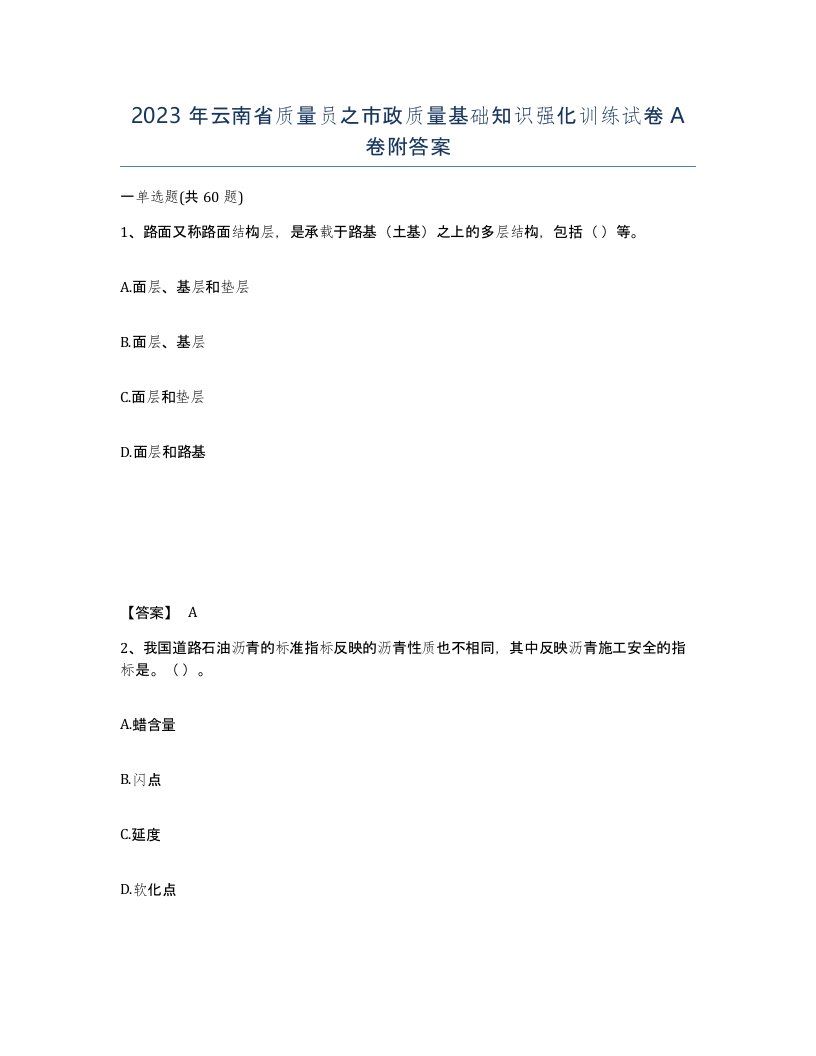 2023 年云南省质量员之市政质量基础知识强化训练试卷 A 卷附答案

一单选题(共 60 题)

1、路面又称路面结构层，是承载于路基（土基）之上的多层结构，包括（）等。

A.面层、基层和垫层

B.面层、基层

C.面层和垫层

D.面层和路基

【答案】 A

2、我国道路石油沥青的标准指标反映的沥青性质也不相同，其中反映沥青施工安全的指标是。（）。

A.蜡含量

B.闪点

C.延度

D.软化点